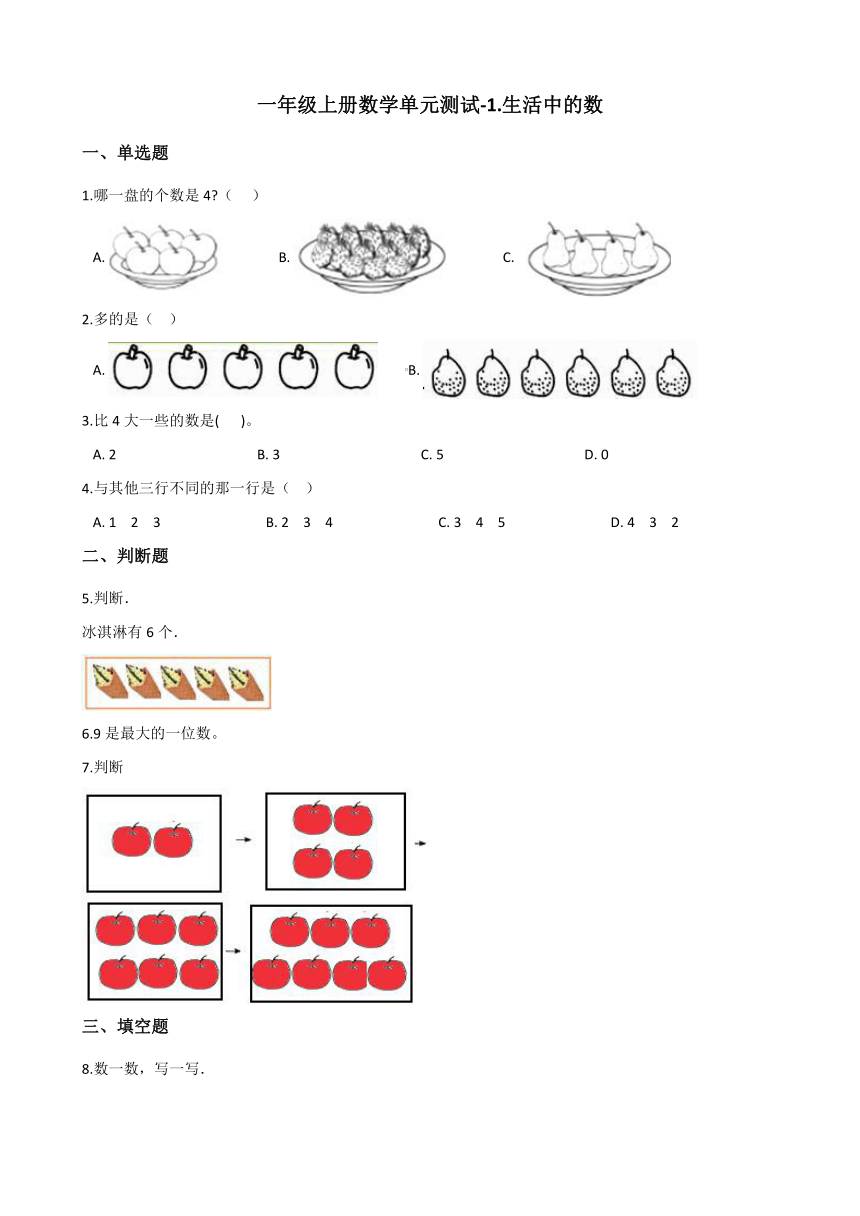 一年级上册数学单元测试-1.生活中的数

一、单选题

1.哪一盘的个数是 4?（    ）

A.　　B.　　C.

2.多的是（    ）

A.　　B.

3.比 4 大一些的数是(    )。

A. 2　　B. 3　　C. 5　　D. 0

4.与其他三行不同的那一行是（    ）

A. 1　2　3　　B. 2　3　4　　C. 3　4　5　　D. 4　3　2

二、判断题

5.判断.

冰淇淋有 6 个.

6.9 是最大的一位数。

7.判断

三、填空题

8.数一数，写一写.